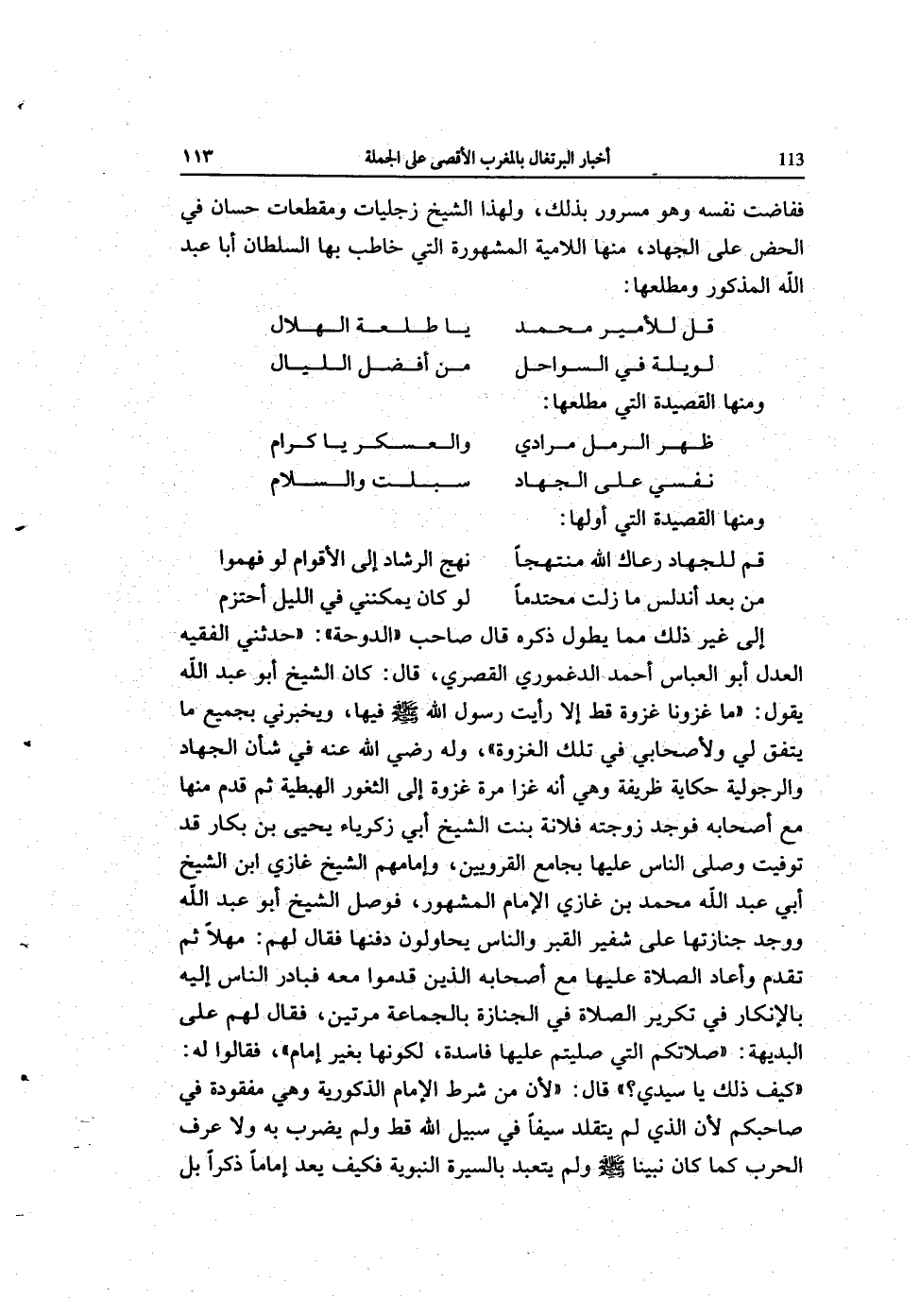 113 أخبار البرتغال بالمغرب الأقصى على الجملة ١١٣

ففاضت نفسه وهو مسرور بذلك، ولهذا الشيخ زجليات ومقطعات حسان في الحض على الجهاد، منها اللامية المشهورة التي خاطب بها السلطان أبا عبد الله المذكور ومطلعها:

قل للأمير محمد يا طلعة الهلال
لويلة في السواحل من أفضل الليال

ومنها القصيدة التي مطلعها:

ظهر الرمل مرادي والعسكر يا كرام
نفسي على الجهاد سبلت والسلام

ومنها القصيدة التي أولها:

قم للجهاد رعاك الله منتهجاً نهج الرشاد إلى الأقوام لو فهموا
من بعد أندلس ما زلت محتدماً لو كان يمكنني في الليل أحتزم

إلى غير ذلك مما يطول ذكره قال صاحب «الدوحة»: «حدثني الفقيه العدل أبو العباس أحمد الدغموري القصري، قال: كان الشيخ أبو عبد الله يقول: «ما غزونا غزوة قط إلا رأيت رسول الله ﷺ فيها، ويخبرني بجميع ما يتفق لي ولأصحابي في تلك الغزوة»، وله رضي الله عنه في شأن الجهاد والرجولية حكاية ظريفة وهي أنه غزا مرة غزوة إلى الثغور الهبطية ثم قدم منها مع أصحابه فوجد زوجته فلانة بنت الشيخ أبي زكرياء يحيى بن بكار قد توفيت وصلى الناس عليها بجامع القرويين، وإمامهم الشيخ غازي ابن الشيخ أبي عبد الله محمد بن غازي الإمام المشهور، فوصل الشيخ أبو عبد الله ووجد جنازتها على شفير القبر والناس يحاولون دفنها فقال لهم: مهلاً ثم تقدم وأعاد الصلاة عليها مع أصحابه الذين قدموا معه فبادر الناس إليه بالإنكار في تكرير الصلاة في الجنازة بالجماعة مرتين، فقال لهم على البديهة: «صلاتكم التي صليتم عليها فاسدة، لكونها بغير إمام»، فقالوا له: «كيف ذلك يا سيدي؟» قال: «لأن من شرط الإمام الذكورية وهي مفقودة في صاحبكم لأن الذي لم يتقلد سيفاً في سبيل الله قط ولم يضرب به ولا عرف الحرب كما كان نبينا ﷺ ولم يتعبد بالسيرة النبوية فكيف يعد إماماً ذكراً بل